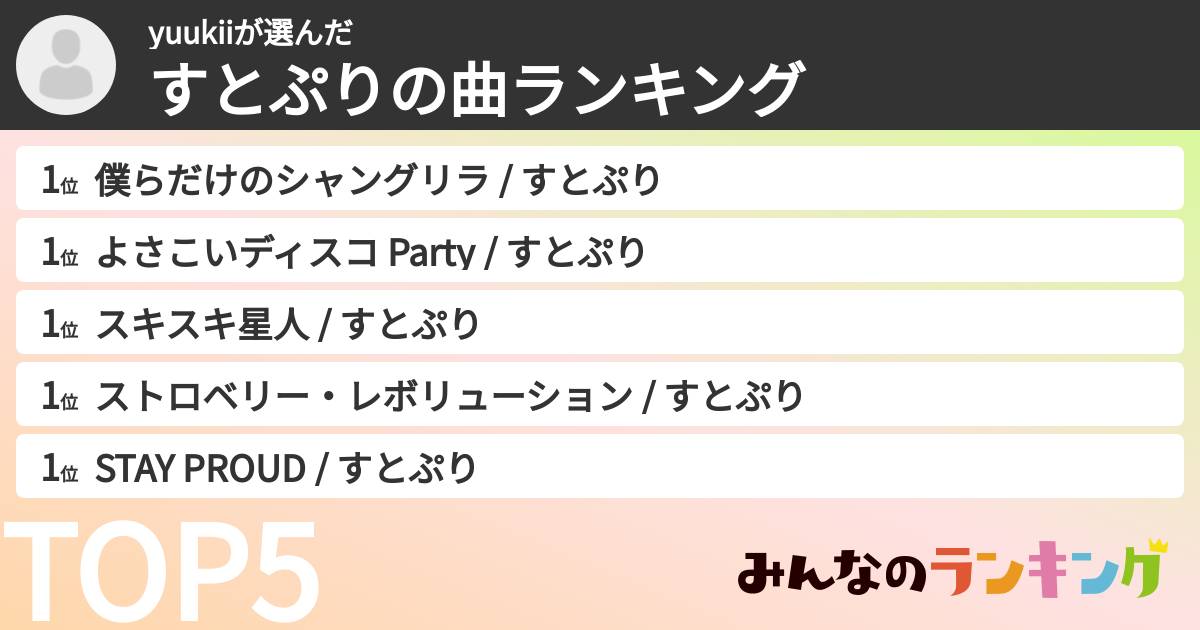 yuukiiが選んだ
すとぷりの曲ランキング

1位 僕らだけのシャングリラ / すとぷり
1位 よさこいディスコ Party / すとぷり
1位 スキスキ星人 / すとぷり
1位 ストロベリー・レボリューション / すとぷり
1位 STAY PROUD / すとぷり

TOP5

みんなのランキング